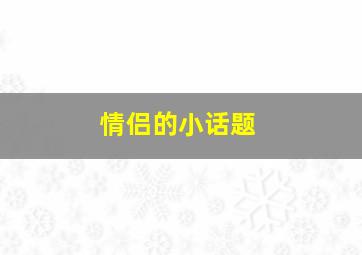 情侣的小话题